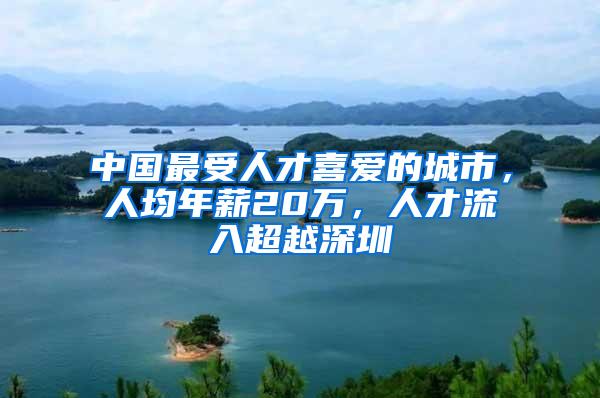 中国最受人才喜爱的城市，人均年薪20万，人才流入超越深圳